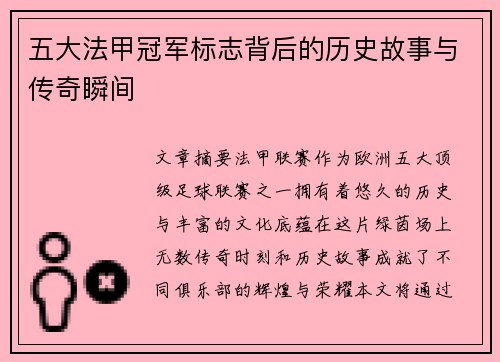 五大法甲冠军标志背后的历史故事与传奇瞬间

文章摘要法甲联赛作为欧洲五大顶级足球联赛之一拥有着悠久的历史与丰富的文化底蕴在这片绿茵场上无数传奇时刻和历史故事成就了不同俱乐部的辉煌与荣耀本文将通过